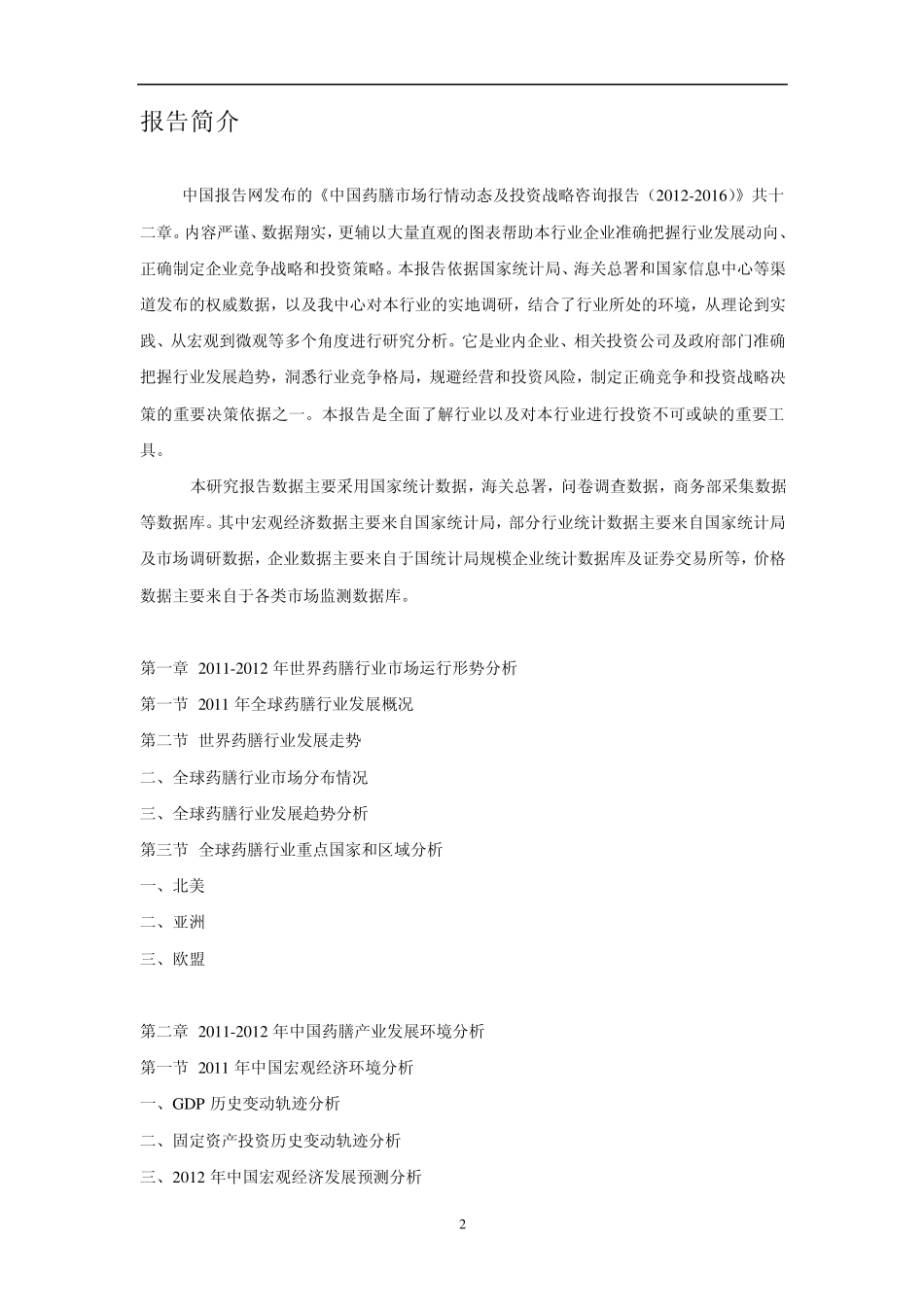 报告简介

中国报告网发布的《中国药膳市场行情动态及投资战略咨询报告（2012-2016）》共十二章。内容严谨、数据翔实，更辅以大量直观的图表帮助本行业企业准确把握行业发展动向、正确制定企业竞争战略和投资策略。本报告依据国家统计局、海关总署和国家信息中心等渠道发布的权威数据，以及我中心对本行业的实地调研，结合了行业所处的环境，从理论到实践、从宏观到微观等多个角度进行研究分析。它是业内企业、相关投资公司及政府部门准确把握行业发展趋势，洞悉行业竞争格局，规避经营和投资风险，制定正确竞争和投资战略决策的重要决策依据之一。本报告是全面了解行业以及对本行业进行投资不可或缺的重要工具。

本研究报告数据主要采用国家统计数据，海关总署，问卷调查数据，商务部采集数据等数据库。其中宏观经济数据主要来自国家统计局，部分行业统计数据主要来自国家统计局及市场调研数据，企业数据主要来自于国统计局规模企业统计数据库及证券交易所等，价格数据主要来自于各类市场监测数据库。

第一章 2011-2012 年世界药膳行业市场运行形势分析
第一节 2011 年全球药膳行业发展概况
第二节 世界药膳行业发展走势
二、全球药膳行业市场分布情况
三、全球药膳行业发展趋势分析
第三节 全球药膳行业重点国家和区域分析
一、北美
二、亚洲
三、欧盟

第二章 2011-2012 年中国药膳产业发展环境分析
第一节 2011 年中国宏观经济环境分析
一、GDP 历史变动轨迹分析
二、固定资产投资历史变动轨迹分析
三、2012 年中国宏观经济发展预测分析

2